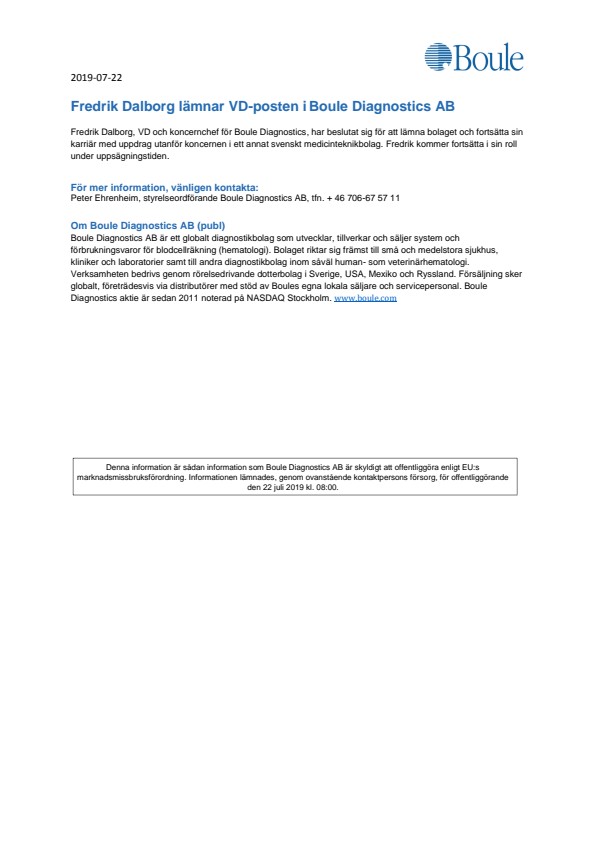 Boule

2019-07-22

Fredrik Dalborg lämnar VD-posten i Boule Diagnostics AB

Fredrik Dalborg, VD och koncernchef för Boule Diagnostics, har beslutat sig för att lämna bolaget och fortsätta sin karriär med uppdrag utanför koncernen i ett annat svenskt medicinteknikbolag. Fredrik kommer fortsätta i sin roll under uppsägningstiden.

För mer information, vänligen kontakta:
Peter Ehrenheim, styrelseordförande Boule Diagnostics AB, tfn. + 46 706-67 57 11

Om Boule Diagnostics AB (publ)
Boule Diagnostics AB är ett globalt diagnostikbolag som utvecklar, tillverkar och säljer system och förbrukningsvaror för blodcellräkning (hematologi). Bolaget riktar sig främst till små och medelstora sjukhus, kliniker och laboratorier samt till andra diagnostikbolag inom såväl human- som veterinärhematologi. Verksamheten bedrivs genom rörelsedrivande dotterbolag i Sverige, USA, Mexiko och Ryssland. Försäljning sker globalt, företrädesvis via distributörer med stöd av Boules egna lokala säljare och servicepersonal. Boule Diagnostics aktie är sedan 2011 noterad på NASDAQ Stockholm. www.boule.com

Denna information är sådan information som Boule Diagnostics AB är skyldigt att offentliggöra enligt EU:s marknadsmissbruksförordning. Informationen lämnades, genom ovanstående kontaktpersons försorg, för offentliggörande den 22 juli 2019 kl. 08:00.